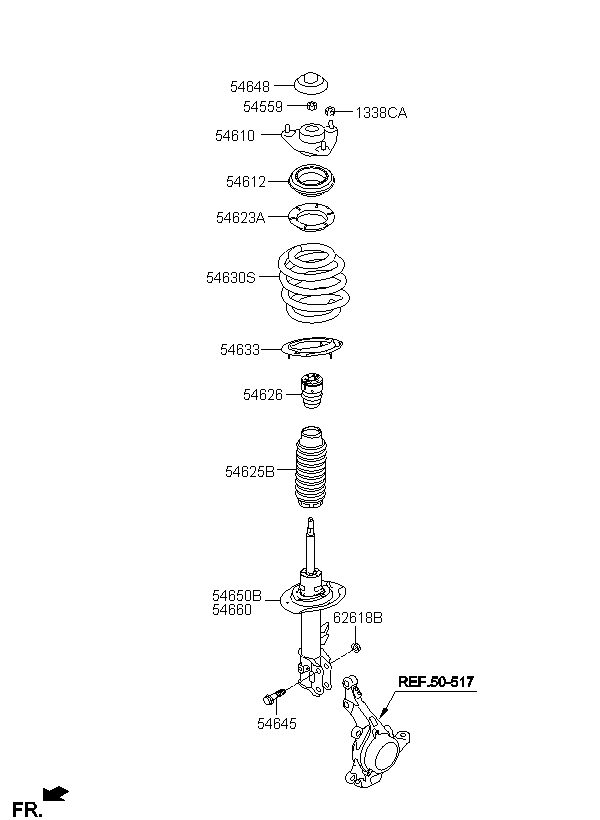 54648
54559
1338CA
54610
54612
54623A
54630S
54633
54626
54625B
54650B
54660
62618B
REF.50-517
54645
FR.